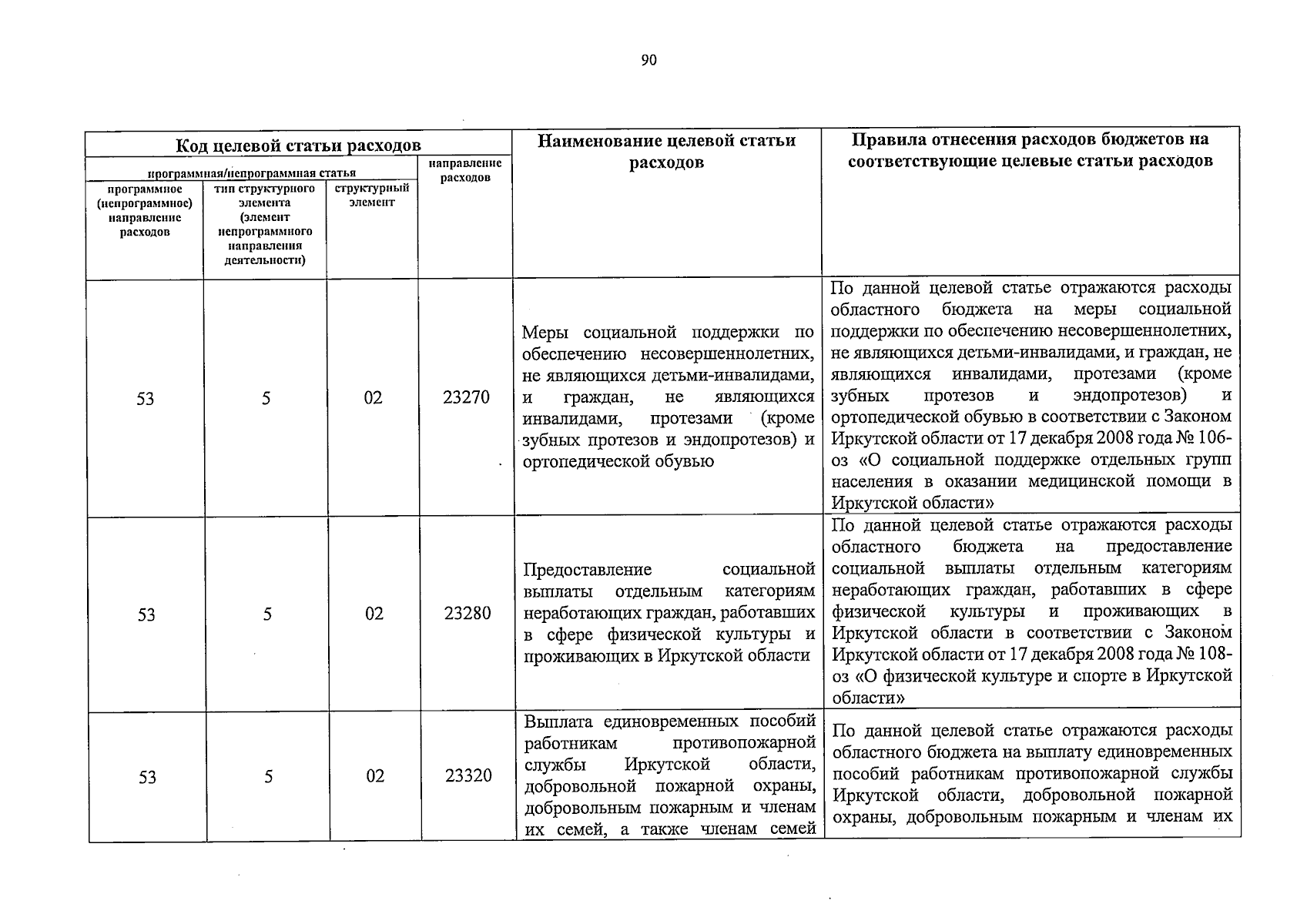 90

| Код целевой статьи расходов | | | | Наименование целевой статьи расходов | Правила отнесения расходов бюджетов на соответствующие целевые статьи расходов |
|---|---|---|---|---|---|
| программная/непрограммная статья | | | направление расходов | | |
| программное (непрограммное) направление расходов | тип структурного элемента (элемент непрограммного направления деятельности) | структурный элемент | | | |
| 53 | 5 | 02 | 23270 | Меры социальной поддержки по обеспечению несовершеннолетних, не являющихся детьми-инвалидами, и граждан, не являющихся инвалидами, протезами (кроме зубных протезов и эндопротезов) и ортопедической обувью | По данной целевой статье отражаются расходы областного бюджета на меры социальной поддержки по обеспечению несовершеннолетних, не являющихся детьми-инвалидами, и граждан, не являющихся инвалидами, протезами (кроме зубных протезов и эндопротезов) и ортопедической обувью в соответствии с Законом Иркутской области от 17 декабря 2008 года № 106-оз «О социальной поддержке отдельных групп населения в оказании медицинской помощи в Иркутской области» |
| 53 | 5 | 02 | 23280 | Предоставление социальной выплаты отдельным категориям неработающих граждан, работавших в сфере физической культуры и проживающих в Иркутской области | По данной целевой статье отражаются расходы областного бюджета на предоставление социальной выплаты отдельным категориям неработающих граждан, работавших в сфере физической культуры и проживающих в Иркутской области в соответствии с Законом Иркутской области от 17 декабря 2008 года № 108-оз «О физической культуре и спорте в Иркутской области» |
| 53 | 5 | 02 | 23320 | Выплата единовременных пособий работникам противопожарной службы Иркутской области, добровольной пожарной охраны, добровольным пожарным и членам их семей, а также членам семей | По данной целевой статье отражаются расходы областного бюджета на выплату единовременных пособий работникам противопожарной службы Иркутской области, добровольной пожарной охраны, добровольным пожарным и членам их |